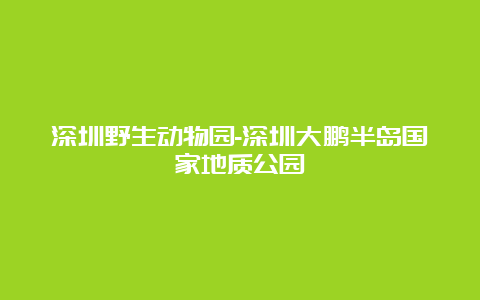 深圳野生动物园-深圳大鹏半岛国家地质公园